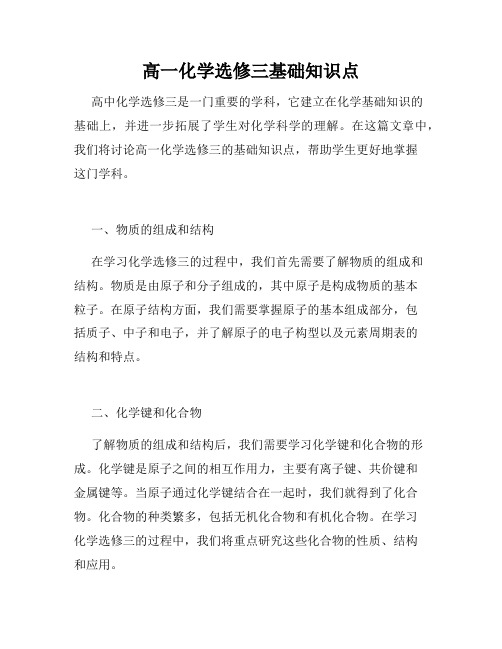 高一化学选修三基础知识点

高中化学选修三是一门重要的学科，它建立在化学基础知识的基础上，并进一步拓展了学生对化学科学的理解。在这篇文章中，我们将讨论高一化学选修三的基础知识点，帮助学生更好地掌握这门学科。

一、物质的组成和结构

在学习化学选修三的过程中，我们首先需要了解物质的组成和结构。物质是由原子和分子组成的，其中原子是构成物质的基本粒子。在原子结构方面，我们需要掌握原子的基本组成部分，包括质子、中子和电子，并了解原子的电子构型以及元素周期表的结构和特点。

二、化学键和化合物

了解物质的组成和结构后，我们需要学习化学键和化合物的形成。化学键是原子之间的相互作用力，主要有离子键、共价键和金属键等。当原子通过化学键结合在一起时，我们就得到了化合物。化合物的种类繁多，包括无机化合物和有机化合物。在学习化学选修三的过程中，我们将重点研究这些化合物的性质、结构和应用。